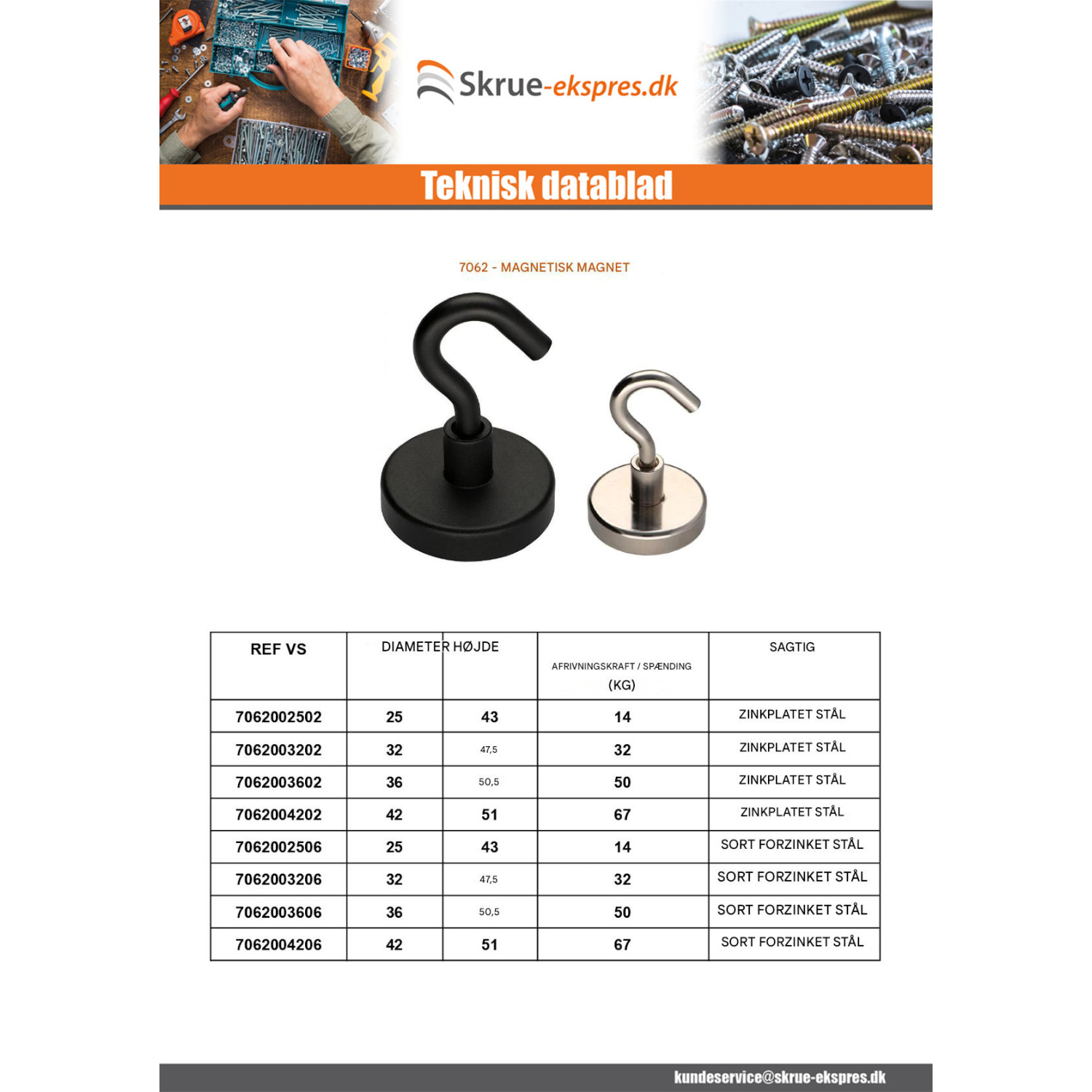 Skrue-ekspres.dk

Teknisk datablad

7062 - MAGNETISK MAGNET

| REF VS | DIAMETER | HØJDE | AFRIVNINGSKRAFT / SPÆNDING (KG) | SAGTIG |
|---|---|---|---|---|
| 7062002502 | 25 | 43 | 14 | ZINKPLATET STÅL |
| 7062003202 | 32 | 47,5 | 32 | ZINKPLATET STÅL |
| 7062003602 | 36 | 50,5 | 50 | ZINKPLATET STÅL |
| 7062004202 | 42 | 51 | 67 | ZINKPLATET STÅL |
| 7062002506 | 25 | 43 | 14 | SORT FORZINKET STÅL |
| 7062003206 | 32 | 47,5 | 32 | SORT FORZINKET STÅL |
| 7062003606 | 36 | 50,5 | 50 | SORT FORZINKET STÅL |
| 7062004206 | 42 | 51 | 67 | SORT FORZINKET STÅL |

kundeservice@skrue-ekspres.dk